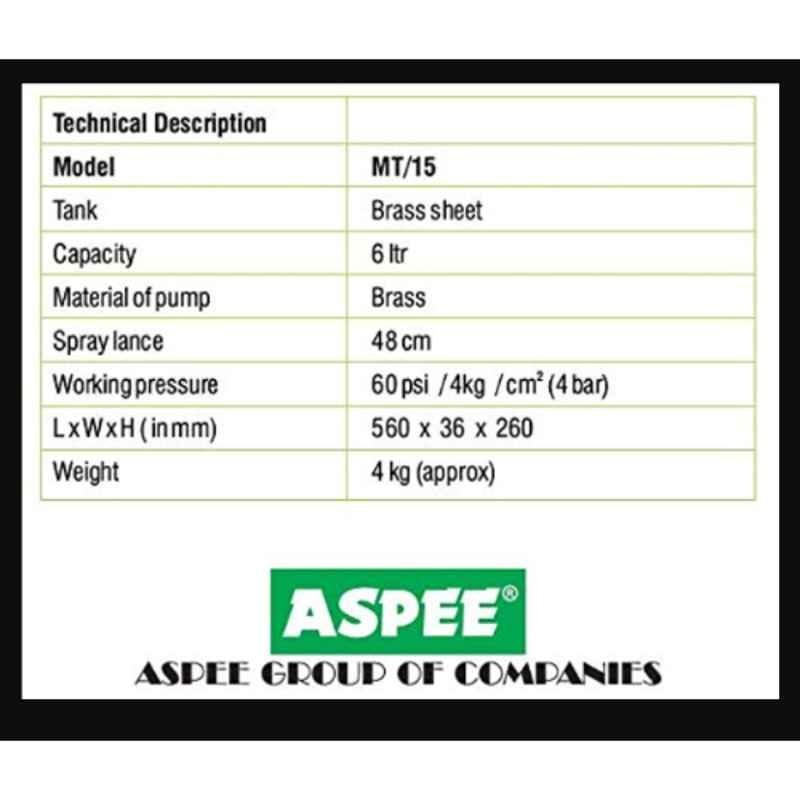 | Technical Description | |
|---|---|
| Model | MT/15 |
| Tank | Brass sheet |
| Capacity | 6 ltr |
| Material of pump | Brass |
| Spray lance | 48 cm |
| Working pressure | 60 psi / 4kg / $cm^2$ (4 bar) |
| L x W x H (in mm) | 560 x 36 x 260 |
| Weight | 4 kg (approx) |

ASPEE®

ASPEE GROUP OF COMPANIES